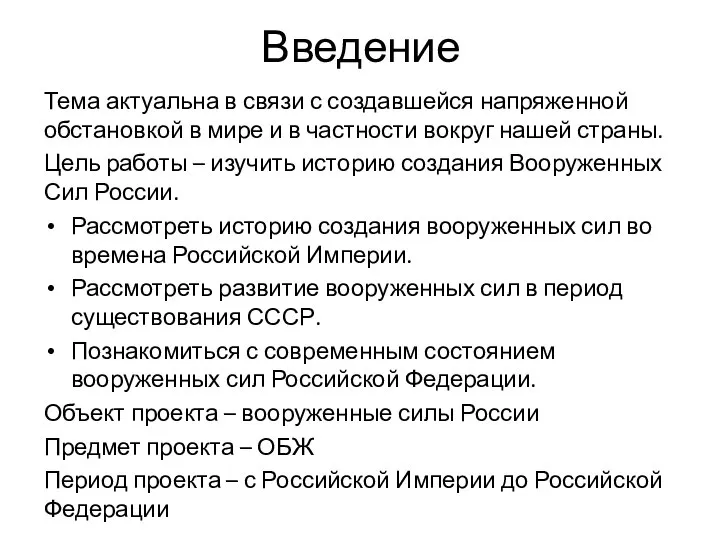 Введение

Тема актуальна в связи с создавшейся напряженной обстановкой в мире и в частности вокруг нашей страны.

Цель работы – изучить историю создания Вооруженных Сил России.

• Рассмотреть историю создания вооруженных сил во времена Российской Империи.
• Рассмотреть развитие вооруженных сил в период существования СССР.
• Познакомиться с современным состоянием вооруженных сил Российской Федерации.

Объект проекта – вооруженные силы России

Предмет проекта – ОБЖ

Период проекта – с Российской Империи до Российской Федерации